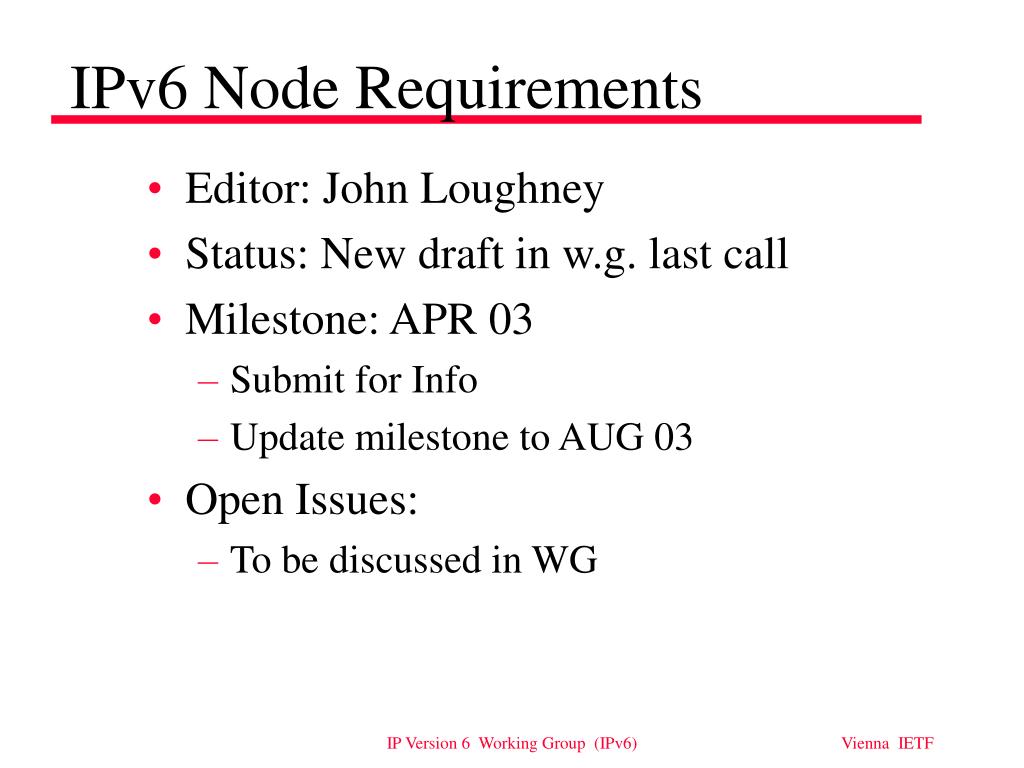 IPv6 Node Requirements

• Editor: John Loughney
• Status: New draft in w.g. last call
• Milestone: APR 03
– Submit for Info
– Update milestone to AUG 03
• Open Issues:
– To be discussed in WG

IP Version 6 Working Group (IPv6)

Vienna IETF